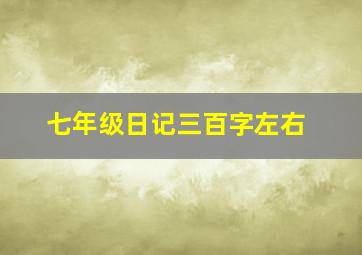 七年级日记三百字左右